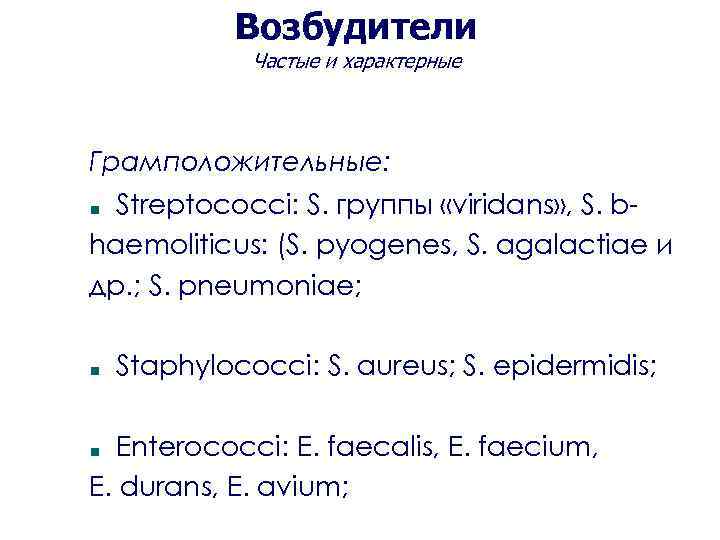 Возбудители
Частые и характерные

Грамположительные:
■ Streptococci: S. группы «viridans», S. b-haemoliticus: (S. pyogenes, S. agalactiae и др.; S. pneumoniae;

■ Staphylococci: S. aureus; S. epidermidis;

■ Enterococci: E. faecalis, E. faecium, E. durans, E. avium;